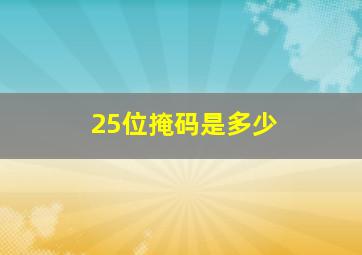 25位掩码是多少